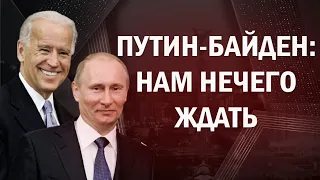 ПУТИН-БАЙДЕН: НАМ НЕЧЕГО ЖДАТЬ